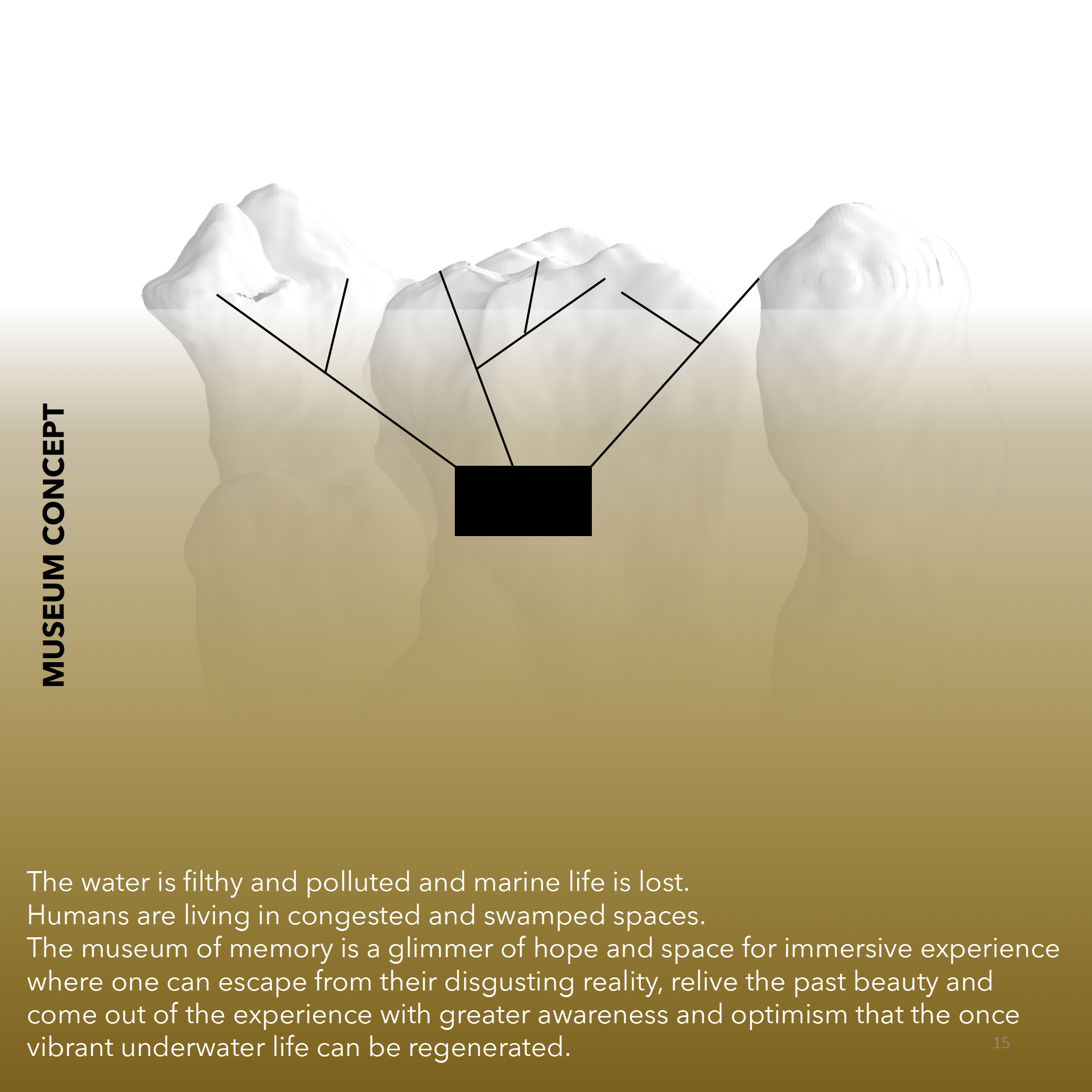 MUSEUM CONCEPT

The water is filthy and polluted and marine life is lost.
Humans are living in congested and swamped spaces.
The museum of memory is a glimmer of hope and space for immersive experience where one can escape from their disgusting reality, relive the past beauty and come out of the experience with greater awareness and optimism that the once vibrant underwater life can be regenerated.

15